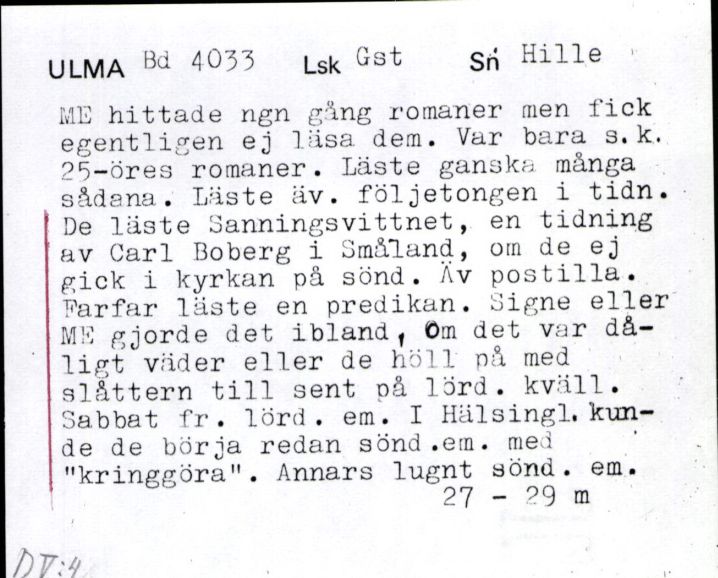 ULMA Bd 4033 Lsk Gst Sn Hille

ME hittade ngn gång romaner men fick egentligen ej läsa dem. Var bara s.k. 25-öres romaner. Läste ganska många sådana. Läste äv. följetongen i tidn. De läste Sanningsvittnet, en tidning av Carl Boberg i Småland, om de ej gick i kyrkan på sönd. Äv postilla. Farfar läste en predikan. Signe eller ME gjorde det ibland, Om det var dåligt väder eller de höll på med slåttern till sent på lörd. kväll. Sabbat fr. lörd. em. I Hälsingl. kunde de börja redan sönd.em. med "kringgöra". Annars lugnt sönd. em.
27 - 29 m

DV:4